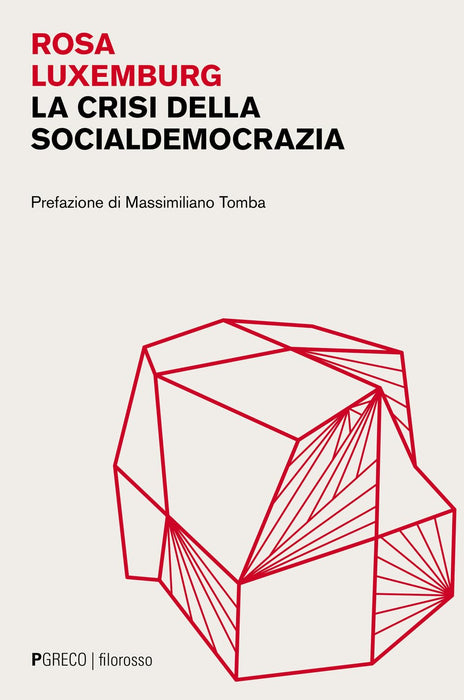 ROSA
LUXEMBURG
LA CRISI DELLA
SOCIALDEMOCRAZIA

Prefazione di Massimiliano Tomba

PGRECO | filorosso